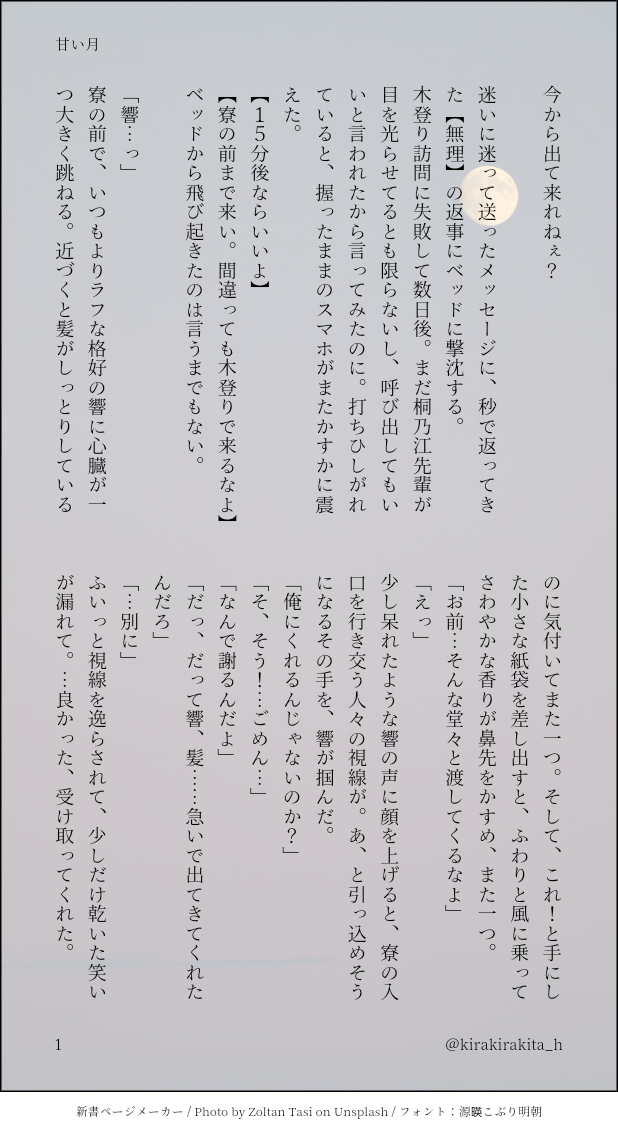 甘い月

今から出て来れねぇ?

迷いに迷って送ったメッセージに、秒で返ってきた【無理】の返事にベッドに撃沈する。

木登り訪問に失敗して数日後。まだ桐乃江先輩が目を光らせてるとも限らないし、呼び出してもいいと言われたから言ってみたのに。打ちひしがれていると、握ったままのスマホがまたかすかに震えた。

【15分後ならいいよ】

【寮の前まで来い。間違っても木登りで来るなよ】

ベッドから飛び起きたのは言うまでもない。

「響…っ」

寮の前で、いつもよりラフな格好の響に心臓が一つ大きく跳ねる。近づくと髪がしっとりしているのに気付いてまた一つ。そして、これ!と手にした小さな紙袋を差し出すと、ふわりと風に乗ってさわやかな香りが鼻先をかすめ、また一つ。

「お前…そんな堂々と渡してくるなよ」

「えっ」

少し呆れたような響の声に顔を上げると、寮の入口を行き交う人々の視線が。あ、と引っ込めそうになるその手を、響が掴んだ。

「俺にくれるんじゃないのか?」

「そ、そう!…ごめん…」

「なんで謝るんだよ」

「だっ、だって響、髪……急いで出てきてくれたんだろ」

「…別に」

ふいっと視線を逸らされて、少しだけ乾いた笑いが漏れて。…良かった、受け取ってくれた。

1

@kirakirakita_h

新書ページメーカー / Photo by Zoltan Tasi on Unsplash / フォント:源暎こぶり明朝